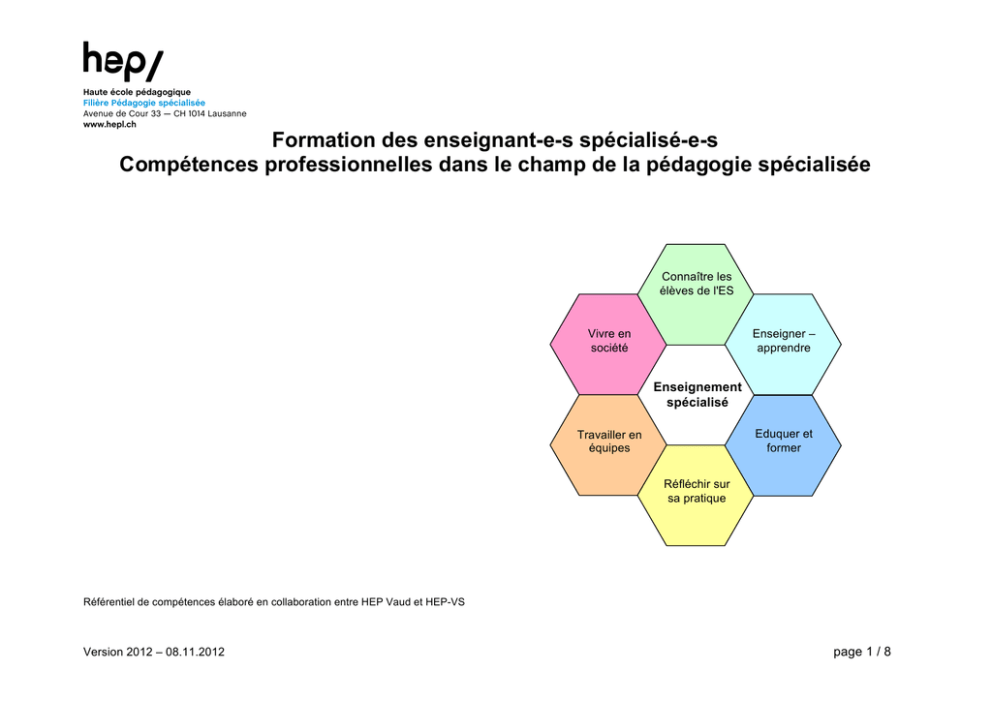 hep/
Haute école pédagogique
Filière Pédagogie spécialisée
Avenue de Cour 33 — CH 1014 Lausanne
www.hepl.ch

Formation des enseignant-e-s spécialisé-e-s
Compétences professionnelles dans le champ de la pédagogie spécialisée

Connaître les élèves de l'ES

Vivre en société

Enseigner – apprendre

Enseignement spécialisé

Travailler en équipes

Eduquer et former

Réfléchir sur sa pratique

Référentiel de compétences élaboré en collaboration entre HEP Vaud et HEP-VS

Version 2012 – 08.11.2012

page 1 / 8